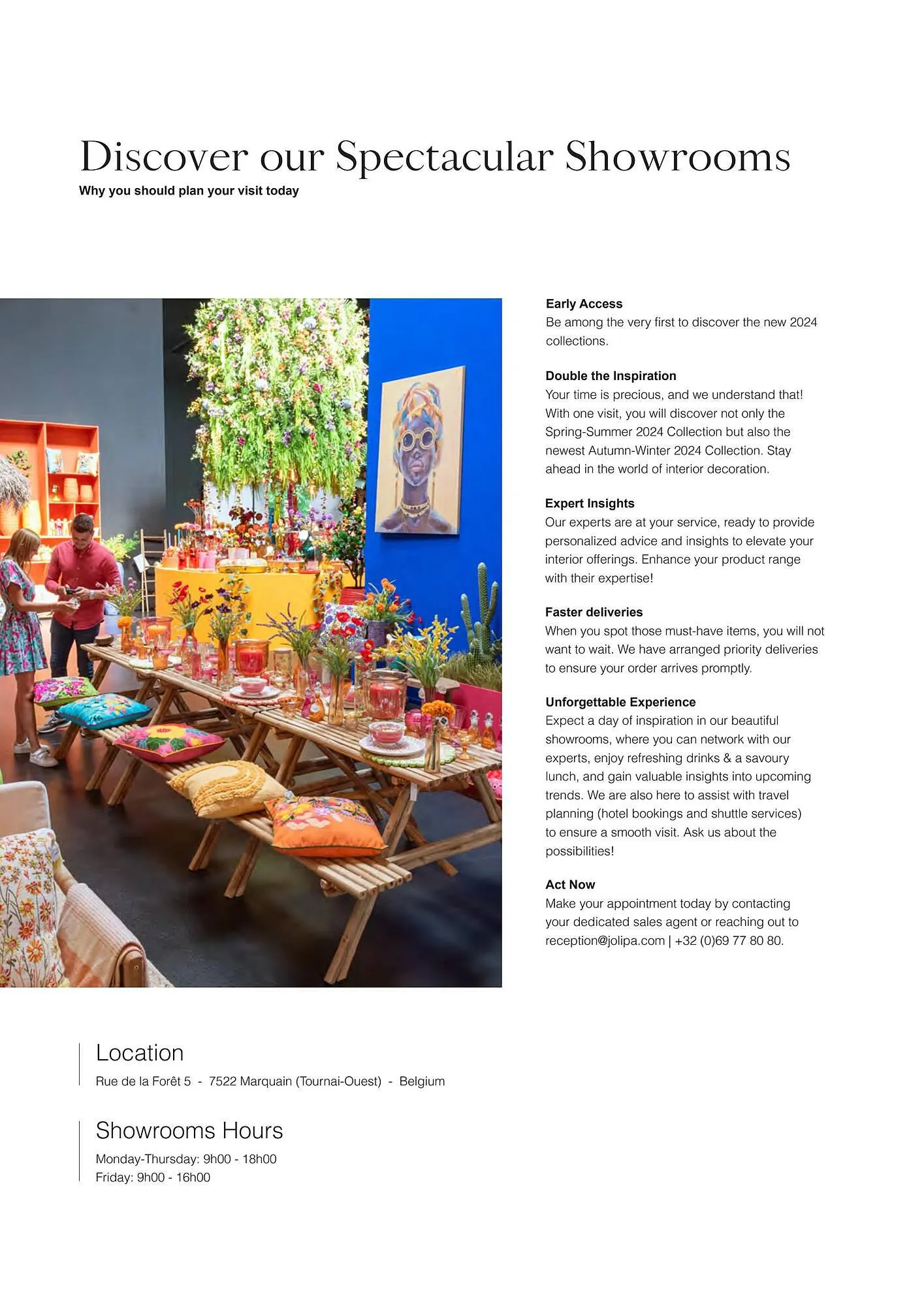 Discover our Spectacular Showrooms
Why you should plan your visit today

Early Access
Be among the very first to discover the new 2024 collections.

Double the Inspiration
Your time is precious, and we understand that! With one visit, you will discover not only the Spring-Summer 2024 Collection but also the newest Autumn-Winter 2024 Collection. Stay ahead in the world of interior decoration.

Expert Insights
Our experts are at your service, ready to provide personalized advice and insights to elevate your interior offerings. Enhance your product range with their expertise!

Faster deliveries
When you spot those must-have items, you will not want to wait. We have arranged priority deliveries to ensure your order arrives promptly.

Unforgettable Experience
Expect a day of inspiration in our beautiful showrooms, where you can network with our experts, enjoy refreshing drinks & a savoury lunch, and gain valuable insights into upcoming trends. We are also here to assist with travel planning (hotel bookings and shuttle services) to ensure a smooth visit. Ask us about the possibilities!

Act Now
Make your appointment today by contacting your dedicated sales agent or reaching out to reception@jolipa.com | +32 (0)69 77 80 80.

Location
Rue de la Forêt 5 - 7522 Marquain (Tournai-Ouest) - Belgium

Showrooms Hours
Monday-Thursday: 9h00 - 18h00
Friday: 9h00 - 16h00